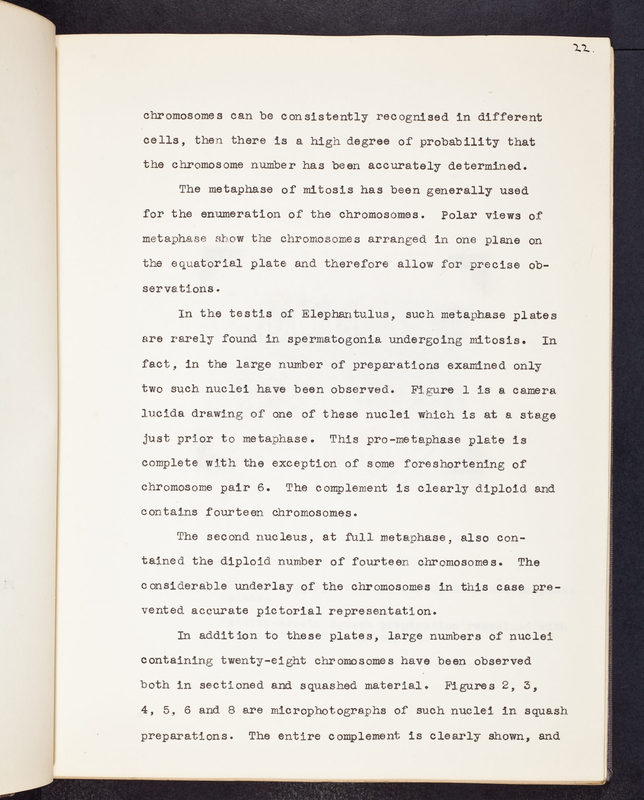 22.

chromosomes can be consistently recognised in different cells, then there is a high degree of probability that the chromosome number has been accurately determined.

The metaphase of mitosis has been generally used for the enumeration of the chromosomes. Polar views of metaphase show the chromosomes arranged in one plane on the equatorial plate and therefore allow for precise observations.

In the testis of Elephantulus, such metaphase plates are rarely found in spermatogonia undergoing mitosis. In fact, in the large number of preparations examined only two such nuclei have been observed. Figure 1 is a camera lucida drawing of one of these nuclei which is at a stage just prior to metaphase. This pro-metaphase plate is complete with the exception of some foreshortening of chromosome pair 6. The complement is clearly diploid and contains fourteen chromosomes.

The second nucleus, at full metaphase, also contained the diploid number of fourteen chromosomes. The considerable underlay of the chromosomes in this case prevented accurate pictorial representation.

In addition to these plates, large numbers of nuclei containing twenty-eight chromosomes have been observed both in sectioned and squashed material. Figures 2, 3, 4, 5, 6 and 8 are microphotographs of such nuclei in squash preparations. The entire complement is clearly shown, and